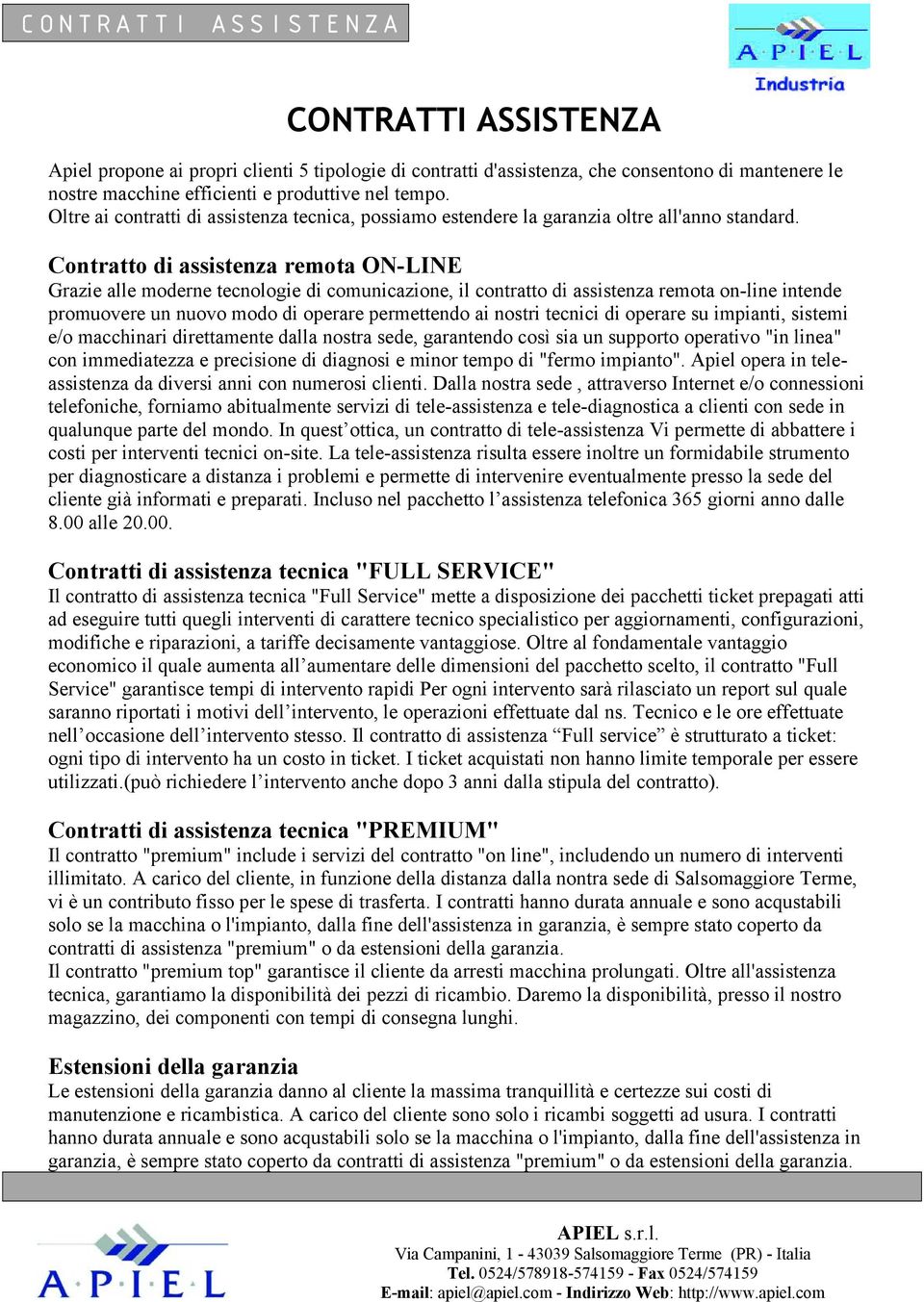 CONTRATTI ASSISTENZA

A·P·I·E·L
Industria

CONTRATTI ASSISTENZA

Apiel propone ai propri clienti 5 tipologie di contratti d'assistenza, che consentono di mantenere le nostre macchine efficienti e produttive nel tempo.
Oltre ai contratti di assistenza tecnica, possiamo estendere la garanzia oltre all'anno standard.

Contratto di assistenza remota ON-LINE
Grazie alle moderne tecnologie di comunicazione, il contratto di assistenza remota on-line intende promuovere un nuovo modo di operare permettendo ai nostri tecnici di operare su impianti, sistemi e/o macchinari direttamente dalla nostra sede, garantendo così sia un supporto operativo "in linea" con immediatezza e precisione di diagnosi e minor tempo di "fermo impianto". Apiel opera in tele-assistenza da diversi anni con numerosi clienti. Dalla nostra sede , attraverso Internet e/o connessioni telefoniche, forniamo abitualmente servizi di tele-assistenza e tele-diagnostica a clienti con sede in qualunque parte del mondo. In quest'ottica, un contratto di tele-assistenza Vi permette di abbattere i costi per interventi tecnici on-site. La tele-assistenza risulta essere inoltre un formidabile strumento per diagnosticare a distanza i problemi e permette di intervenire eventualmente presso la sede del cliente già informati e preparati. Incluso nel pacchetto l'assistenza telefonica 365 giorni anno dalle 8.00 alle 20.00.

Contratti di assistenza tecnica "FULL SERVICE"
Il contratto di assistenza tecnica "Full Service" mette a disposizione dei pacchetti ticket prepagati atti ad eseguire tutti quegli interventi di carattere tecnico specialistico per aggiornamenti, configurazioni, modifiche e riparazioni, a tariffe decisamente vantaggiose. Oltre al fondamentale vantaggio economico il quale aumenta all'aumentare delle dimensioni del pacchetto scelto, il contratto "Full Service" garantisce tempi di intervento rapidi Per ogni intervento sarà rilasciato un report sul quale saranno riportati i motivi dell'intervento, le operazioni effettuate dal ns. Tecnico e le ore effettuate nell'occasione dell'intervento stesso. Il contratto di assistenza "Full service" è strutturato a ticket: ogni tipo di intervento ha un costo in ticket. I ticket acquistati non hanno limite temporale per essere utilizzati.(può richiedere l'intervento anche dopo 3 anni dalla stipula del contratto).

Contratti di assistenza tecnica "PREMIUM"
Il contratto "premium" include i servizi del contratto "on line", includendo un numero di interventi illimitato. A carico del cliente, in funzione della distanza dalla nontra sede di Salsomaggiore Terme, vi è un contributo fisso per le spese di trasferta. I contratti hanno durata annuale e sono acqustabili solo se la macchina o l'impianto, dalla fine dell'assistenza in garanzia, è sempre stato coperto da contratti di assistenza "premium" o da estensioni della garanzia.
Il contratto "premium top" garantisce il cliente da arresti macchina prolungati. Oltre all'assistenza tecnica, garantiamo la disponibilità dei pezzi di ricambio. Daremo la disponibilità, presso il nostro magazzino, dei componenti con tempi di consegna lunghi.

Estensioni della garanzia
Le estensioni della garanzia danno al cliente la massima tranquillità e certezze sui costi di manutenzione e ricambistica. A carico del cliente sono solo i ricambi soggetti ad usura. I contratti hanno durata annuale e sono acqustabili solo se la macchina o l'impianto, dalla fine dell'assistenza in garanzia, è sempre stato coperto da contratti di assistenza "premium" o da estensioni della garanzia.

A·P·I·E·L

APIEL s.r.l.
Via Campanini, 1 - 43039 Salsomaggiore Terme (PR) - Italia
Tel. 0524/578918-574159 - Fax 0524/574159
E-mail: apiel@apiel.com - Indirizzo Web: http://www.apiel.com